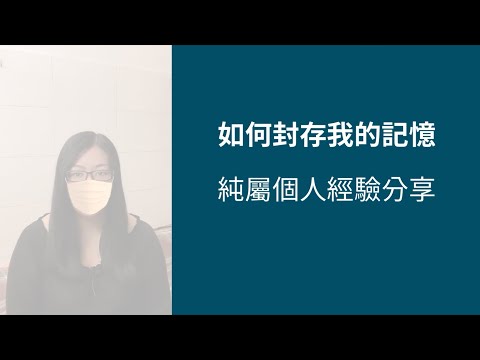 如何封存我的記憶

純屬個人經驗分享